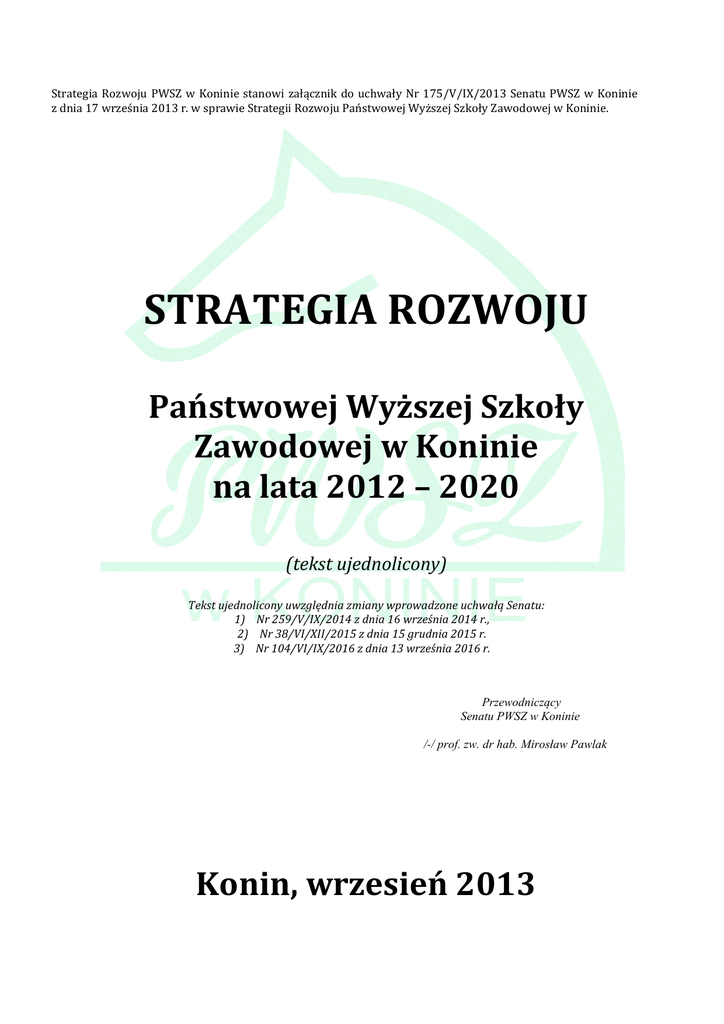 Strategia Rozwoju PWSZ w Koninie stanowi załącznik do uchwały Nr 175/V/IX/2013 Senatu PWSZ w Koninie z dnia 17 września 2013 r. w sprawie Strategii Rozwoju Państwowej Wyższej Szkoły Zawodowej w Koninie.

STRATEGIA ROZWOJU

Państwowej Wyższej Szkoły
Zawodowej w Koninie
na lata 2012 – 2020

(tekst ujednolicony)

Tekst ujednolicony uwzględnia zmiany wprowadzone uchwałą Senatu:
1) Nr 259/V/IX/2014 z dnia 16 września 2014 r.,
2) Nr 38/VI/XII/2015 z dnia 15 grudnia 2015 r.
3) Nr 104/VI/IX/2016 z dnia 13 września 2016 r.

Przewodniczący
Senatu PWSZ w Koninie

/-/ prof. zw. dr hab. Mirosław Pawlak

Konin, wrzesień 2013

PWSZ
W KONINIE